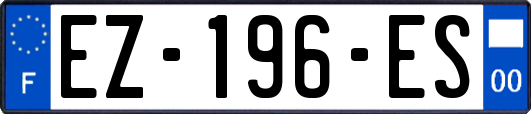 F
EZ-196-ES
00